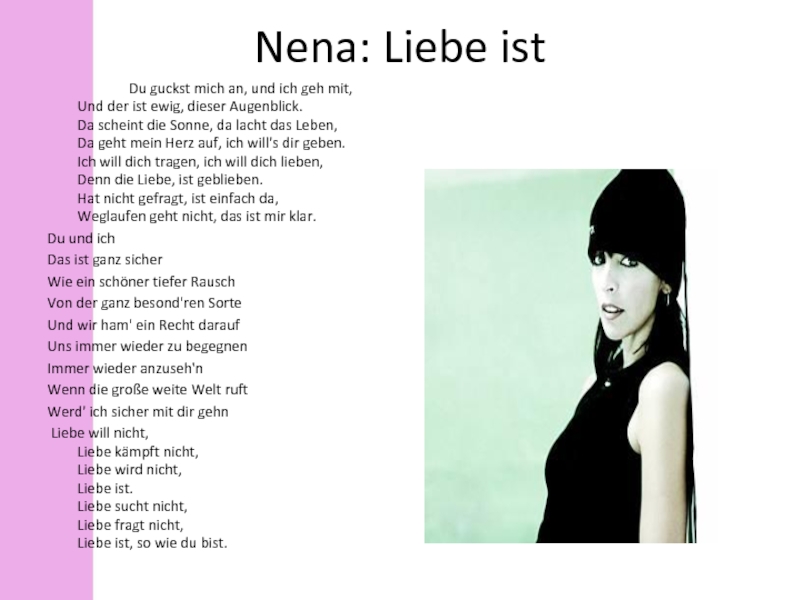 Nena: Liebe ist

Du guckst mich an, und ich geh mit,
Und der ist ewig, dieser Augenblick.
Da scheint die Sonne, da lacht das Leben,
Da geht mein Herz auf, ich will's dir geben.
Ich will dich tragen, ich will dich lieben,
Denn die Liebe, ist geblieben.
Hat nicht gefragt, ist einfach da,
Weglaufen geht nicht, das ist mir klar.

Du und ich
Das ist ganz sicher
Wie ein schöner tiefer Rausch
Von der ganz besond'ren Sorte
Und wir ham' ein Recht darauf
Uns immer wieder zu begegnen
Immer wieder anzuseh'n
Wenn die große weite Welt ruft
Werd' ich sicher mit dir gehn

Liebe will nicht,
Liebe kämpft nicht,
Liebe wird nicht,
Liebe ist.
Liebe sucht nicht,
Liebe fragt nicht,
Liebe ist, so wie du bist.